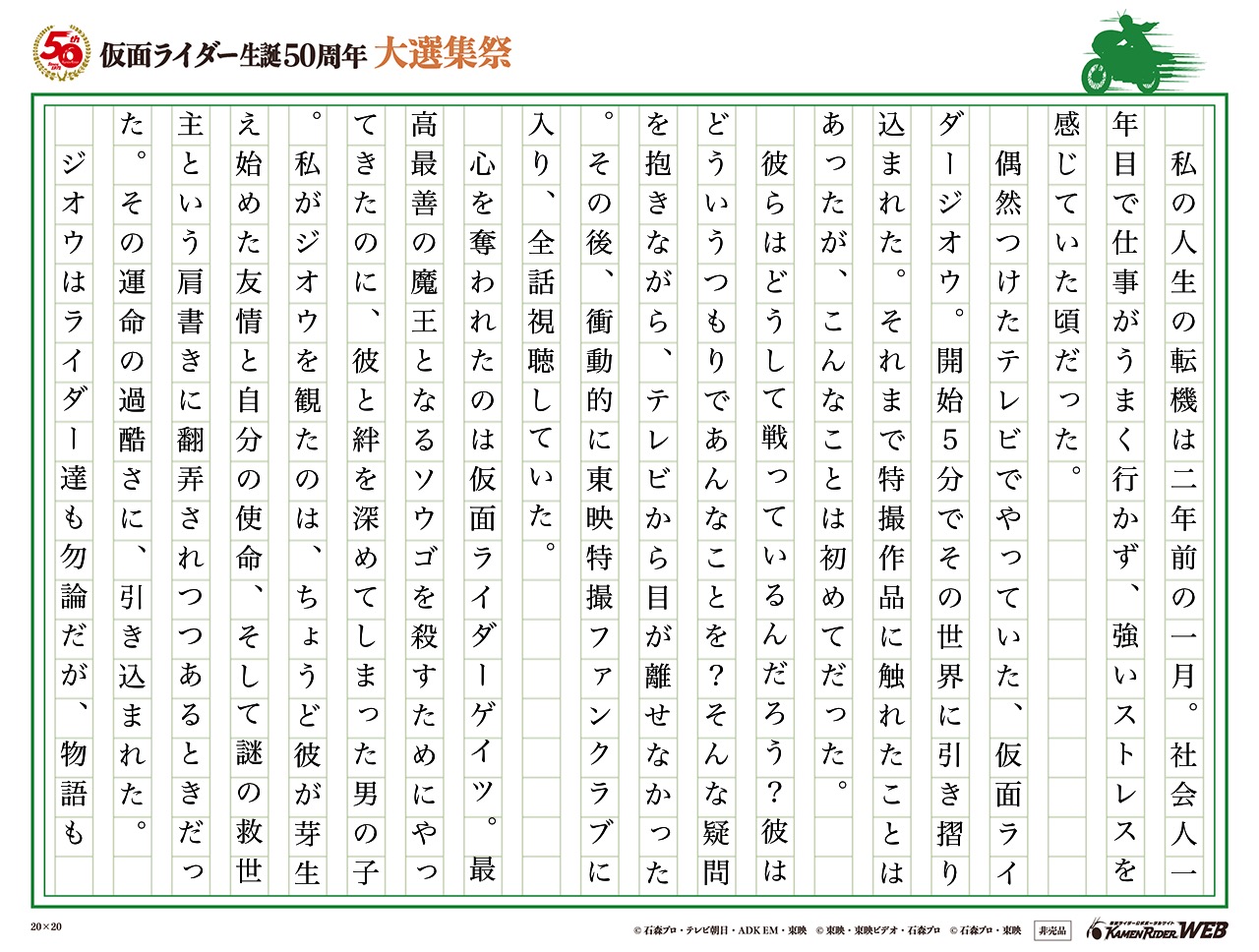 50th

仮面ライダー生誕50周年 大選集祭

私の人生の転機は二年前の一月。社会人一年目で仕事がうまく行かず、強いストレスを感じていた頃だった。

偶然つけたテレビでやっていた、仮面ライダージオウ。開始5分でその世界に引き摺り込まれた。それまで特撮作品に触れたことはあったが、こんなことは初めてだった。

彼らはどうして戦っているんだろう？彼はどういうつもりであんなことを？そんな疑問を抱きながら、テレビから目が離せなかった。その後、衝動的に東映特撮ファンクラブに入り、全話視聴していた。

心を奪われたのは仮面ライダーゲイツ。最高最善の魔王となるソウゴを殺すためにやってきたのに、彼と絆を深めてしまった男の子。私がジオウを観たのは、ちょうど彼が芽生え始めた友情と自分の使命、そして謎の救世主という肩書きに翻弄されつつあるときだった。その運命の過酷さに、引き込まれた。

ジオウはライダー達も勿論だが、物語も

20×20

© 石森プロ・テレビ朝日・ADK EM・東映 © 東映・東映ビデオ・石森プロ © 石森プロ・東映 非売品 KAMEN RIDER WEB